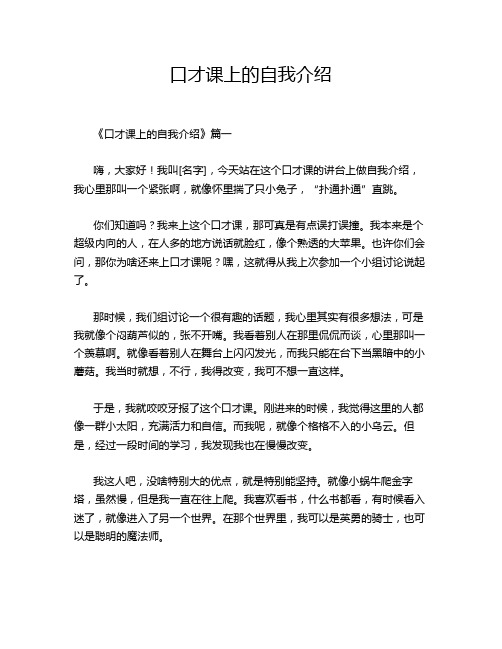 口才课上的自我介绍

《口才课上的自我介绍》篇一

嗨，大家好！我叫[名字]，今天站在这个口才课的讲台上做自我介绍，我心里那叫一个紧张啊，就像怀里揣了只小兔子，“扑通扑通”直跳。

你们知道吗？我来上这个口才课，那可真是有点误打误撞。我本来是个超级内向的人，在人多的地方说话就脸红，像个熟透的大苹果。也许你们会问，那你为啥还来上口才课呢？嘿，这就得从我上次参加一个小组讨论说起了。

那时候，我们组讨论一个很有趣的话题，我心里其实有很多想法，可是我就像个闷葫芦似的，张不开嘴。我看着别人在那里侃侃而谈，心里那叫一个羡慕啊。就像看着别人在舞台上闪闪发光，而我只能在台下当黑暗中的小蘑菇。我当时就想，不行，我得改变，我可不想一直这样。

于是，我就咬咬牙报了这个口才课。刚进来的时候，我觉得这里的人都像一群小太阳，充满活力和自信。而我呢，就像个格格不入的小乌云。但是，经过一段时间的学习，我发现我也在慢慢改变。

我这人吧，没啥特别大的优点，就是特别能坚持。就像小蜗牛爬金字塔，虽然慢，但是我一直在往上爬。我喜欢看书，什么书都看，有时候看入迷了，就像进入了另一个世界。在那个世界里，我可以是英勇的骑士，也可以是聪明的魔法师。